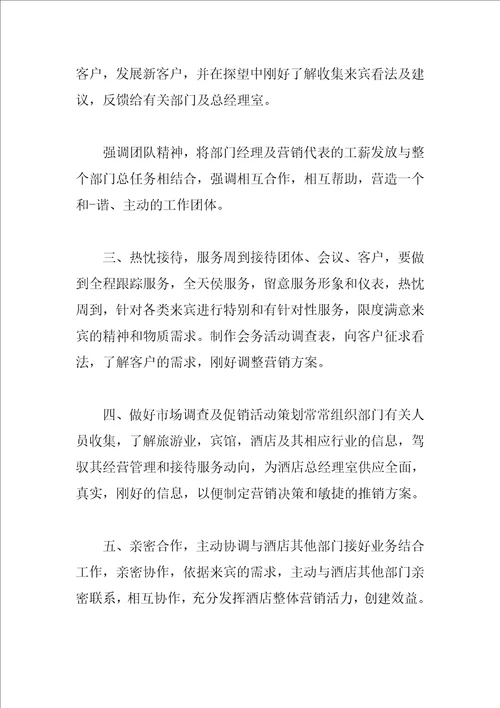 客户，发展新客户，并在探望中刚好了解收集来宾看法及建议，反馈给有关部门及总经理室。

强调团队精神，将部门经理及营销代表的工薪发放与整个部门总任务相结合，强调相互合作，相互帮助，营造一个和-谐、主动的工作团体。

三、热忱接待，服务周到接待团体、会议、客户，要做到全程跟踪服务，全天侯服务，留意服务形象和仪表，热忱周到，针对各类来宾进行特别和有针对性服务，限度满意来宾的精神和物质需求。制作会务活动调查表，向客户征求看法，了解客户的需求，刚好调整营销方案。

四、做好市场调查及促销活动策划常常组织部门有关人员收集，了解旅游业，宾馆，酒店及其相应行业的信息，驾驭其经营管理和接待服务动向，为酒店总经理室供应全面，真实，刚好的信息，以便制定营销决策和敏捷的推销方案。

五、亲密合作，主动协调与酒店其他部门接好业务结合工作，亲密协作，依据来宾的需求，主动与酒店其他部门亲密联系，相互协作，充分发挥酒店整体营销活力，创建效益。